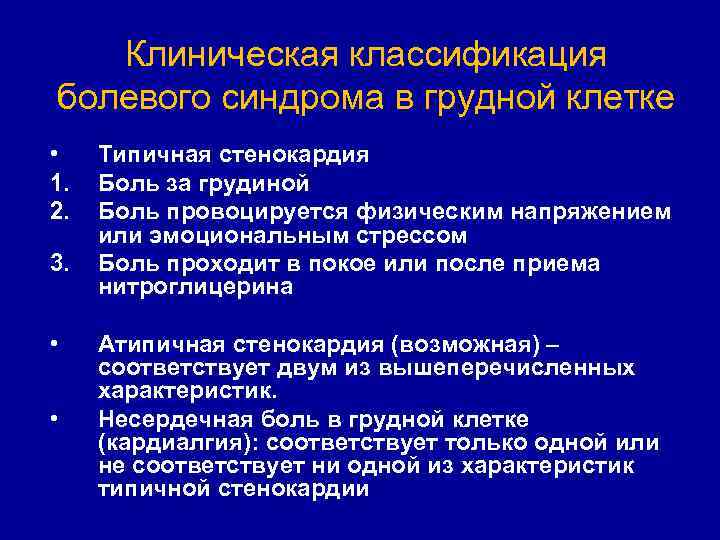 Клиническая классификация болевого синдрома в грудной клетке

• Типичная стенокардия
1. Боль за грудиной
2. Боль провоцируется физическим напряжением или эмоциональным стрессом
3. Боль проходит в покое или после приема нитроглицерина

• Атипичная стенокардия (возможная) – соответствует двум из вышеперечисленных характеристик.
• Несердечная боль в грудной клетке (кардиалгия): соответствует только одной или не соответствует ни одной из характеристик типичной стенокардии